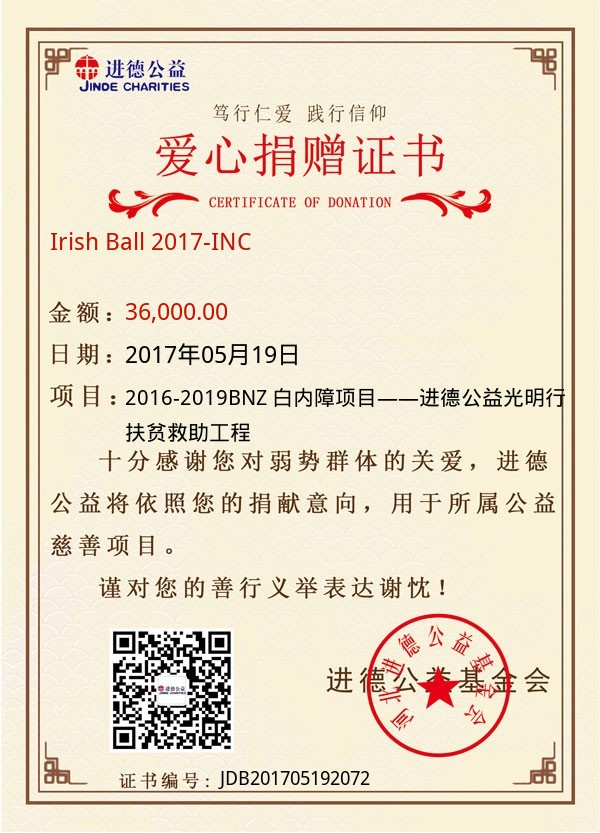 进德公益
JINDE CHARITIES

笃行仁爱 践行信仰

爱心捐赠证书

CERTIFICATE OF DONATION

Irish Ball 2017-INC

金额：36,000.00

日期：2017年05月19日

项目：2016-2019BNZ白内障项目——进德公益光明行扶贫救助工程

十分感谢您对弱势群体的关爱，进德公益将依照您的捐献意向，用于所属公益慈善项目。

谨对您的善行义举表达谢忱！

进德公益基金会

河北进德公益基金会

证书编号：JDB201705192072